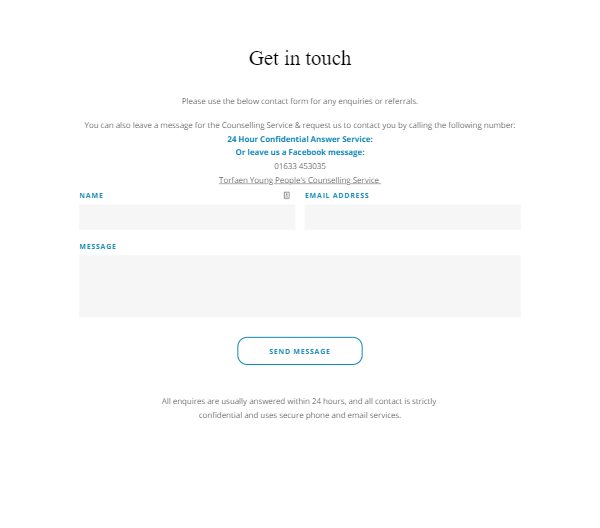 Get in touch

Please use the below contact form for any enquiries or referrals.

You can also leave a message for the Counselling Service & request us to contact you by calling the following number:
24 Hour Confidential Answer Service:
Or leave us a Facebook message:
01633 453035
Torfaen Young People's Counselling Service

NAME

EMAIL ADDRESS

MESSAGE

SEND MESSAGE

All enquires are usually answered within 24 hours, and all contact is strictly confidential and uses secure phone and email services.